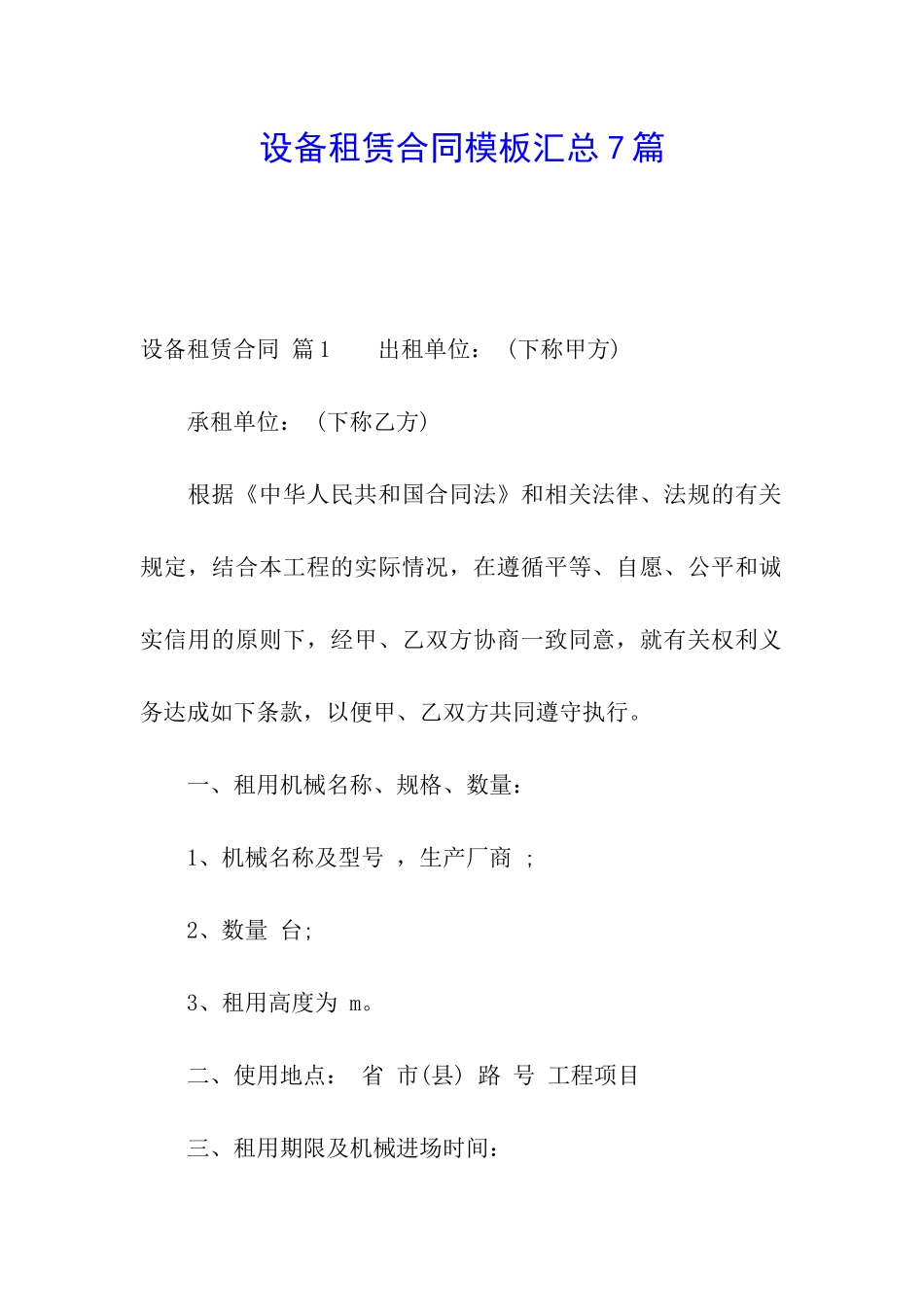 设备租赁合同模板汇总7篇

设备租赁合同 篇1　　出租单位：（下称甲方）

承租单位：（下称乙方）

根据《中华人民共和国合同法》和相关法律、法规的有关规定，结合本工程的实际情况，在遵循平等、自愿、公平和诚实信用的原则下，经甲、乙双方协商一致同意，就有关权利义务达成如下条款，以便甲、乙双方共同遵守执行。

一、租用机械名称、规格、数量：

1、机械名称及型号 ，生产厂商 ；

2、数量 台；

3、租用高度为 m。

二、使用地点： 省 市(县) 路 号 工程项目

三、租用期限及机械进场时间：